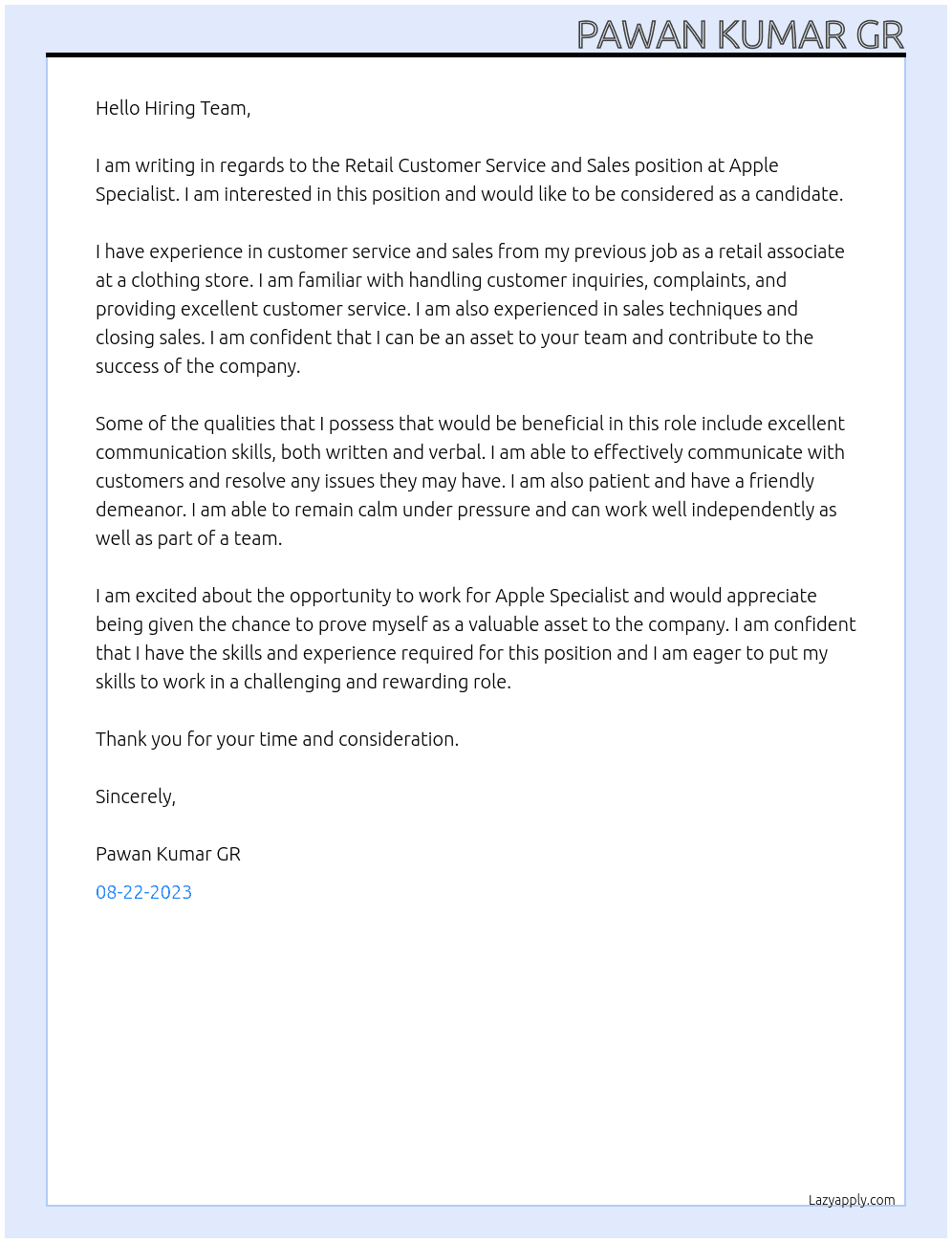 PAWAN KUMAR GR

Hello Hiring Team,

I am writing in regards to the Retail Customer Service and Sales position at Apple Specialist. I am interested in this position and would like to be considered as a candidate.

I have experience in customer service and sales from my previous job as a retail associate at a clothing store. I am familiar with handling customer inquiries, complaints, and providing excellent customer service. I am also experienced in sales techniques and closing sales. I am confident that I can be an asset to your team and contribute to the success of the company.

Some of the qualities that I possess that would be beneficial in this role include excellent communication skills, both written and verbal. I am able to effectively communicate with customers and resolve any issues they may have. I am also patient and have a friendly demeanor. I am able to remain calm under pressure and can work well independently as well as part of a team.

I am excited about the opportunity to work for Apple Specialist and would appreciate being given the chance to prove myself as a valuable asset to the company. I am confident that I have the skills and experience required for this position and I am eager to put my skills to work in a challenging and rewarding role.

Thank you for your time and consideration.

Sincerely,

Pawan Kumar GR

08-22-2023

Lazyapply.com